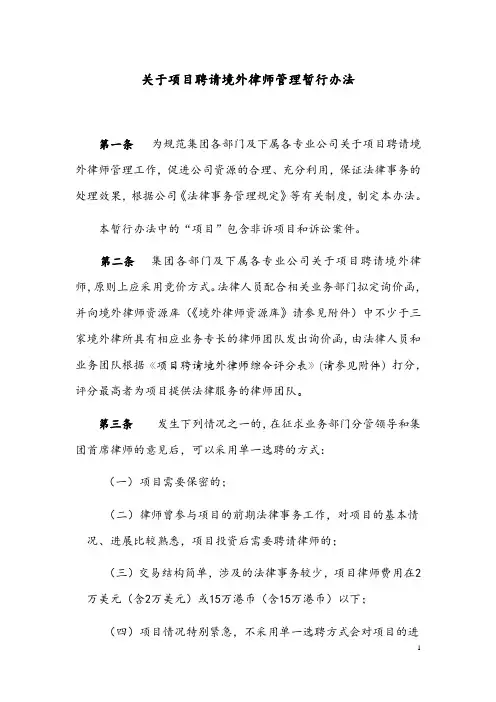 关于项目聘请境外律师管理暂行办法

第一条　为规范集团各部门及下属各专业公司关于项目聘请境外律师管理工作，促进公司资源的合理、充分利用，保证法律事务的处理效果，根据公司《法律事务管理规定》等有关制度，制定本办法。

本暂行办法中的“项目”包含非诉项目和诉讼案件。

第二条　集团各部门及下属各专业公司关于项目聘请境外律师，原则上应采用竞价方式。法律人员配合相关业务部门拟定询价函，并向境外律师资源库（《境外律师资源库》请参见附件）中不少于三家境外律所具有相应业务专长的律师团队发出询价函，由法律人员和业务团队根据《项目聘请境外律师综合评分表》（请参见附件）打分，评分最高者为项目提供法律服务的律师团队。

第三条　发生下列情况之一的，在征求业务部门分管领导和集团首席律师的意见后，可以采用单一选聘的方式：

（一）项目需要保密的；

（二）律师曾参与项目的前期法律事务工作，对项目的基本情况、进展比较熟悉，项目投资后需要聘请律师的；

（三）交易结构简单，涉及的法律事务较少，项目律师费用在2万美元（含2万美元）或15万港币（含15万港币）以下；

（四）项目情况特别紧急，不采用单一选聘方式会对项目的进

1